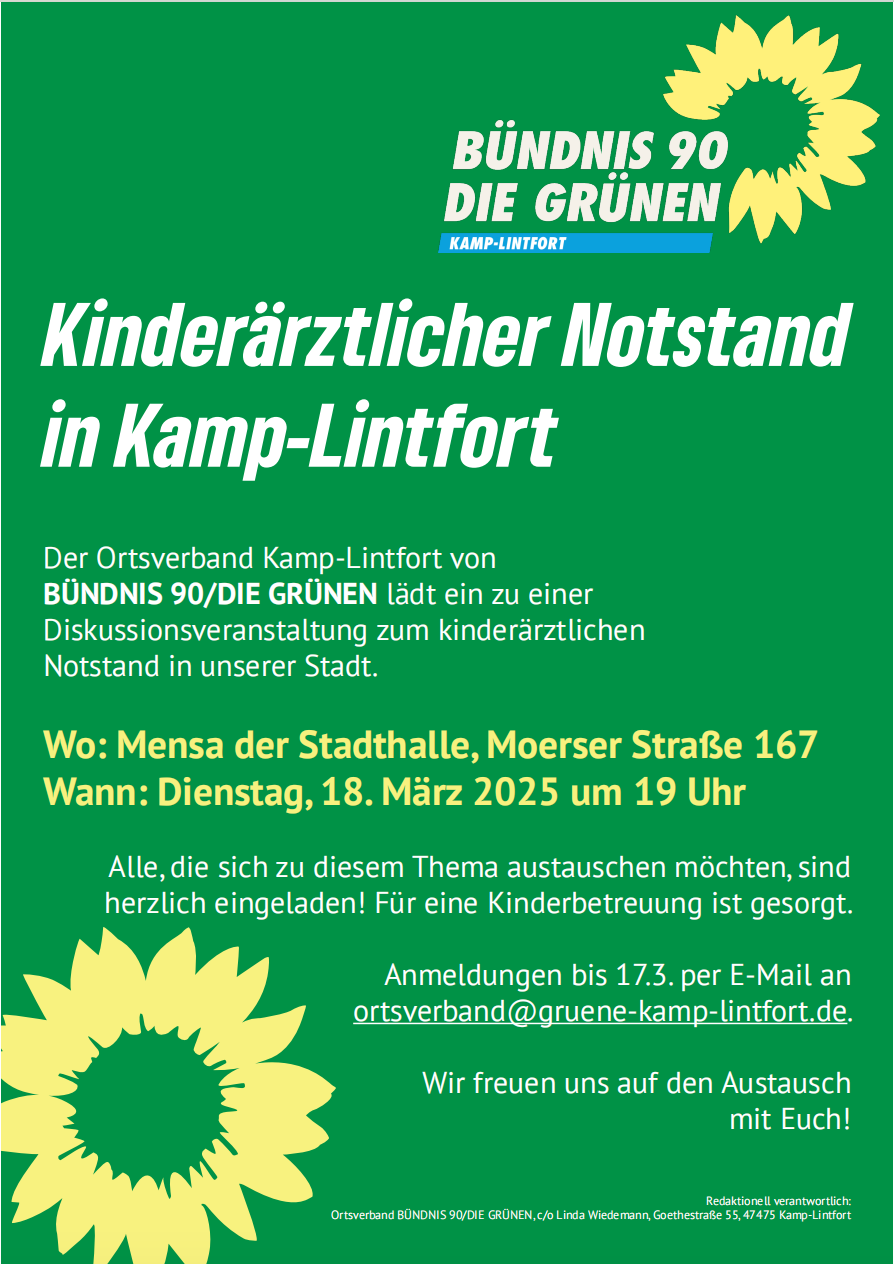 BÜNDNIS 90
DIE GRÜNEN
KAMP-LINTFORT

Kinderärztlicher Notstand in Kamp-Lintfort

Der Ortsverband Kamp-Lintfort von BÜNDNIS 90/DIE GRÜNEN lädt ein zu einer Diskussionsveranstaltung zum kinderärztlichen Notstand in unserer Stadt.

Wo: Mensa der Stadthalle, Moerser Straße 167
Wann: Dienstag, 18. März 2025 um 19 Uhr

Alle, die sich zu diesem Thema austauschen möchten, sind herzlich eingeladen! Für eine Kinderbetreuung ist gesorgt.

Anmeldungen bis 17.3. per E-Mail an ortsverband@gruene-kamp-lintfort.de.

Wir freuen uns auf den Austausch mit Euch!

Redaktionell verantwortlich:
Ortsverband BÜNDNIS 90/DIE GRÜNEN, c/o Linda Wiedemann, Goethestraße 55, 47475 Kamp-Lintfort